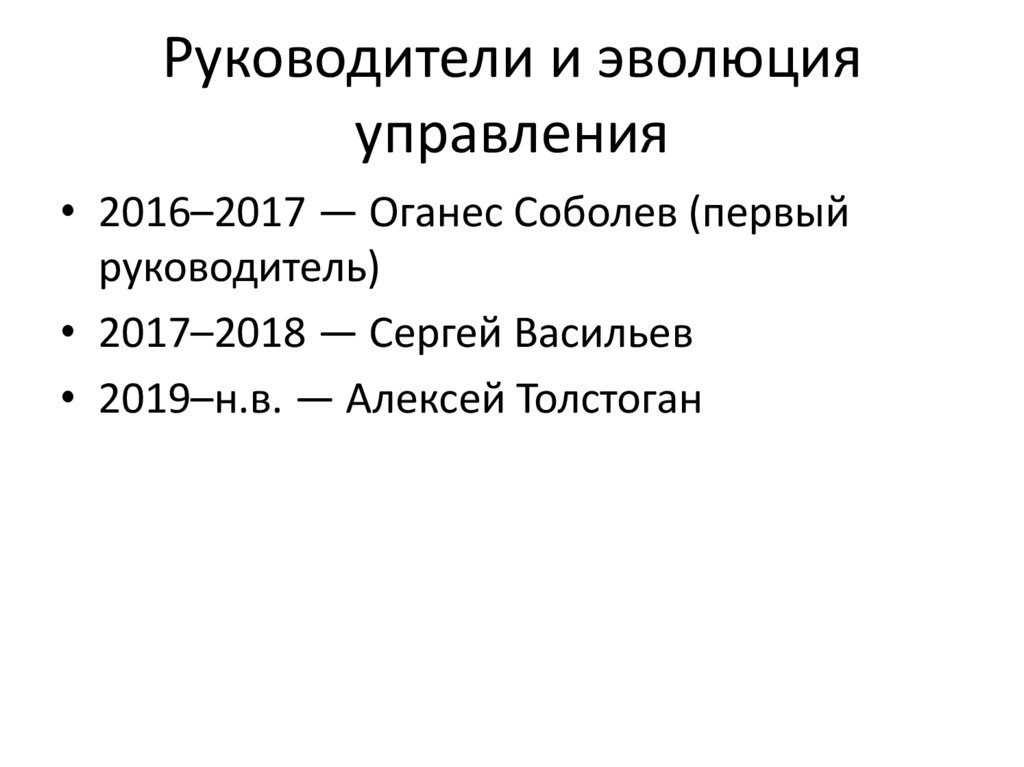 Руководители и эволюция управления

• 2016–2017 — Оганес Соболев (первый руководитель)
• 2017–2018 — Сергей Васильев
• 2019–н.в. — Алексей Толстоган